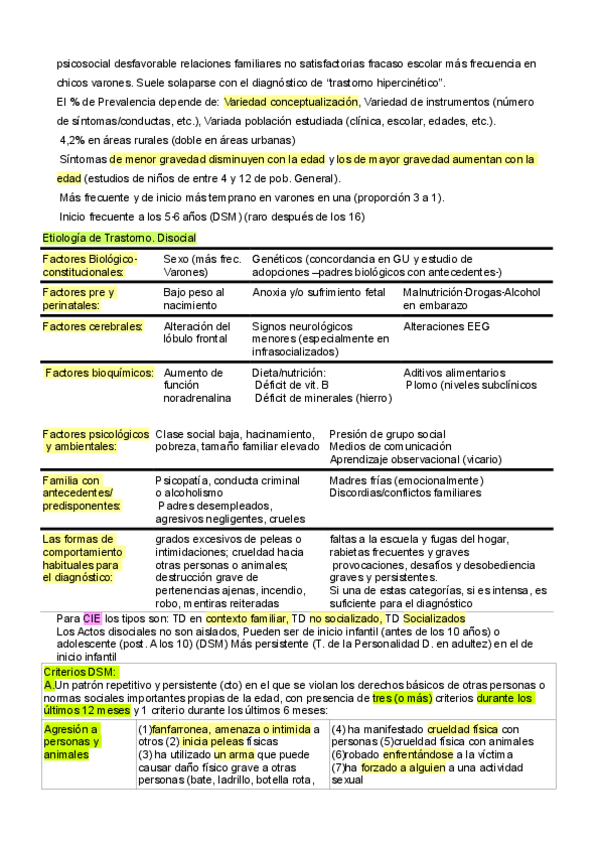 psicosocial desfavorable relaciones familiares no satisfactorias fracaso escolar más frecuencia en chicos varones. Suele solaparse con el diagnóstico de "trastorno hipercinético".

El % de Prevalencia depende de: Variedad conceptualización, Variedad de instrumentos (número de síntomas/conductas, etc.), Variada población estudiada (clínica, escolar, edades, etc.).

4,2% en áreas rurales (doble en áreas urbanas)

Síntomas de menor gravedad disminuyen con la edad y los de mayor gravedad aumentan con la edad (estudios de niños de entre 4 y 12 de pob. General).

Más frecuente y de inicio más temprano en varones en una (proporción 3 a 1).

Inicio frecuente a los 5-6 años (DSM) (raro después de los 16)

Etiología de Trastorno. Disocial

| | | | |
|---|---|---|---|
| Factores Biológico-constitucionales: | Sexo (más frec. Varones) | Genéticos (concordancia en GU y estudio de adopciones –padres biológicos con antecedentes-) | |
| Factores pre y perinatales: | Bajo peso al nacimiento | Anoxia y/o sufrimiento fetal | Malnutrición-Drogas-Alcohol en embarazo |
| Factores cerebrales: | Alteración del lóbulo frontal | Signos neurológicos menores (especialmente en infrasocializados) | Alteraciones EEG |
| Factores bioquímicos: | Aumento de función noradrenalina | Dieta/nutrición: Déficit de vit. B Déficit de minerales (hierro) | Aditivos alimentarios Plomo (niveles subclínicos |

| | | |
|---|---|---|
| Factores psicológicos y ambientales: | Clase social baja, hacinamiento, pobreza, tamaño familiar elevado | Presión de grupo social Medios de comunicación Aprendizaje observacional (vicario) |
| Familia con antecedentes/ predisponentes: | Psicopatía, conducta criminal o alcoholismo Padres desempleados, agresivos negligentes, crueles | Madres frías (emocionalmente) Discordias/conflictos familiares |
| Las formas de comportamiento habituales para el diagnóstico: | grados excesivos de peleas o intimidaciones; crueldad hacia otras personas o animales; destrucción grave de pertenencias ajenas, incendio, robo, mentiras reiteradas | faltas a la escuela y fugas del hogar, rabietas frecuentes y graves provocaciones, desafíos y desobediencia graves y persistentes. Si una de estas categorías, si es intensa, es suficiente para el diagnóstico |

Para CIE los tipos son: TD en contexto familiar, TD no socializado, TD Socializados
Los Actos disociales no son aislados, Pueden ser de inicio infantil (antes de los 10 años) o adolescente (post. A los 10) (DSM) Más persistente (T. de la Personalidad D. en adultez) en el de inicio infantil

Criterios DSM:
A.Un patrón repetitivo y persistente (cto) en el que se violan los derechos básicos de otras personas o normas sociales importantes propias de la edad, con presencia de tres (o más) criterios durante los últimos 12 meses y 1 criterio durante los últimos 6 meses:

| | | |
|---|---|---|
| Agresión a personas y animales | (1)fanfarronea, amenaza o intimida a otros (2) inicia peleas físicas (3) ha utilizado un arma que puede causar daño físico grave a otras personas (bate, ladrillo, botella rota, | (4) ha manifestado crueldad física con personas (5)crueldad física con animales (6)robado enfrentándose a la víctima (7)ha forzado a alguien a una actividad sexual |